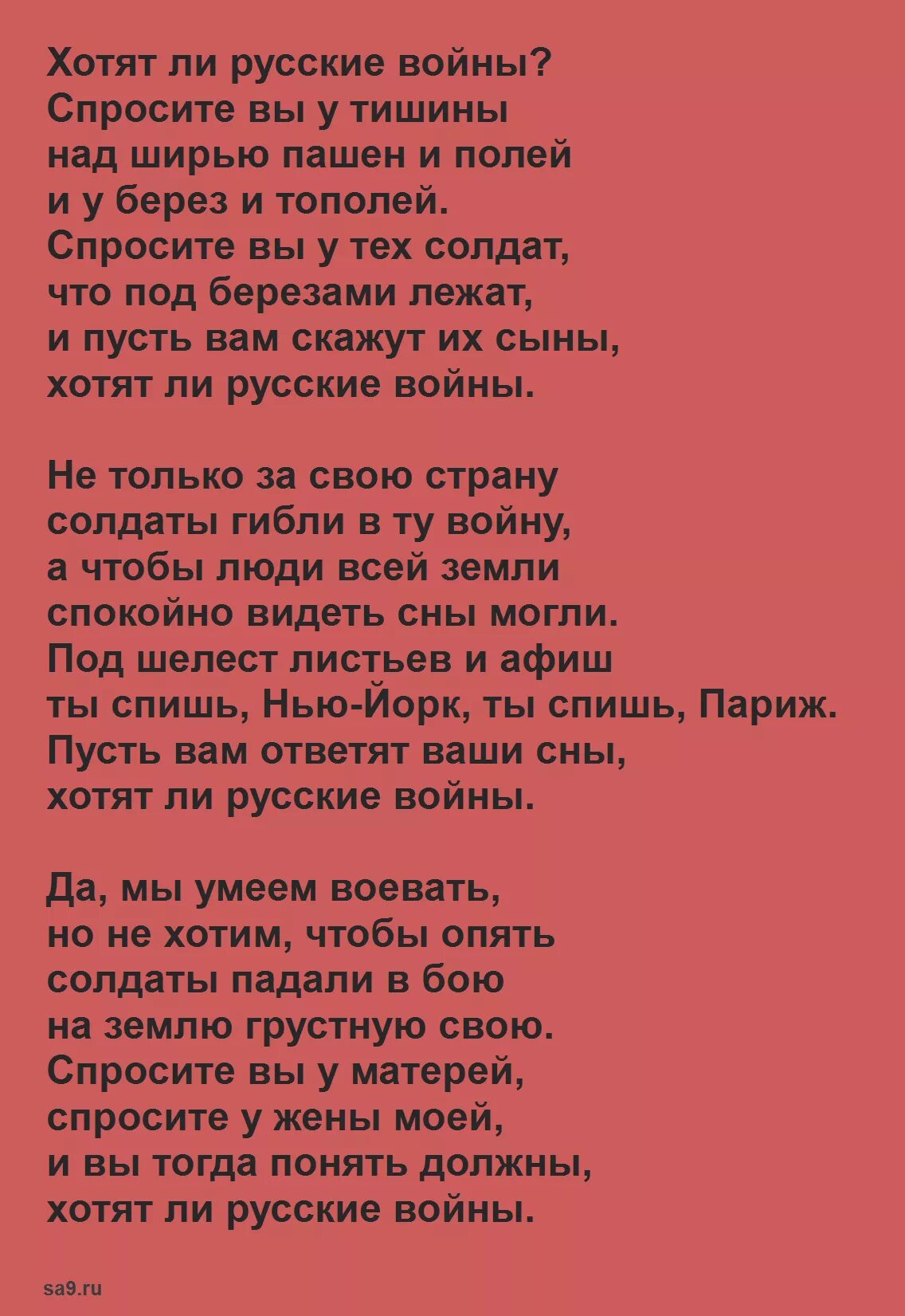 Хотят ли русские войны?
Спросите вы у тишины
над ширью пашен и полей
и у берез и тополей.
Спросите вы у тех солдат,
что под березами лежат,
и пусть вам скажут их сыны,
хотят ли русские войны.

Не только за свою страну
солдаты гибли в ту войну,
а чтобы люди всей земли
спокойно видеть сны могли.
Под шелест листьев и афиш
ты спишь, Нью-Йорк, ты спишь, Париж.
Пусть вам ответят ваши сны,
хотят ли русские войны.

Да, мы умеем воевать,
но не хотим, чтобы опять
солдаты падали в бою
на землю грустную свою.
Спросите вы у матерей,
спросите у жены моей,
и вы тогда понять должны,
хотят ли русские войны.

sa9.ru